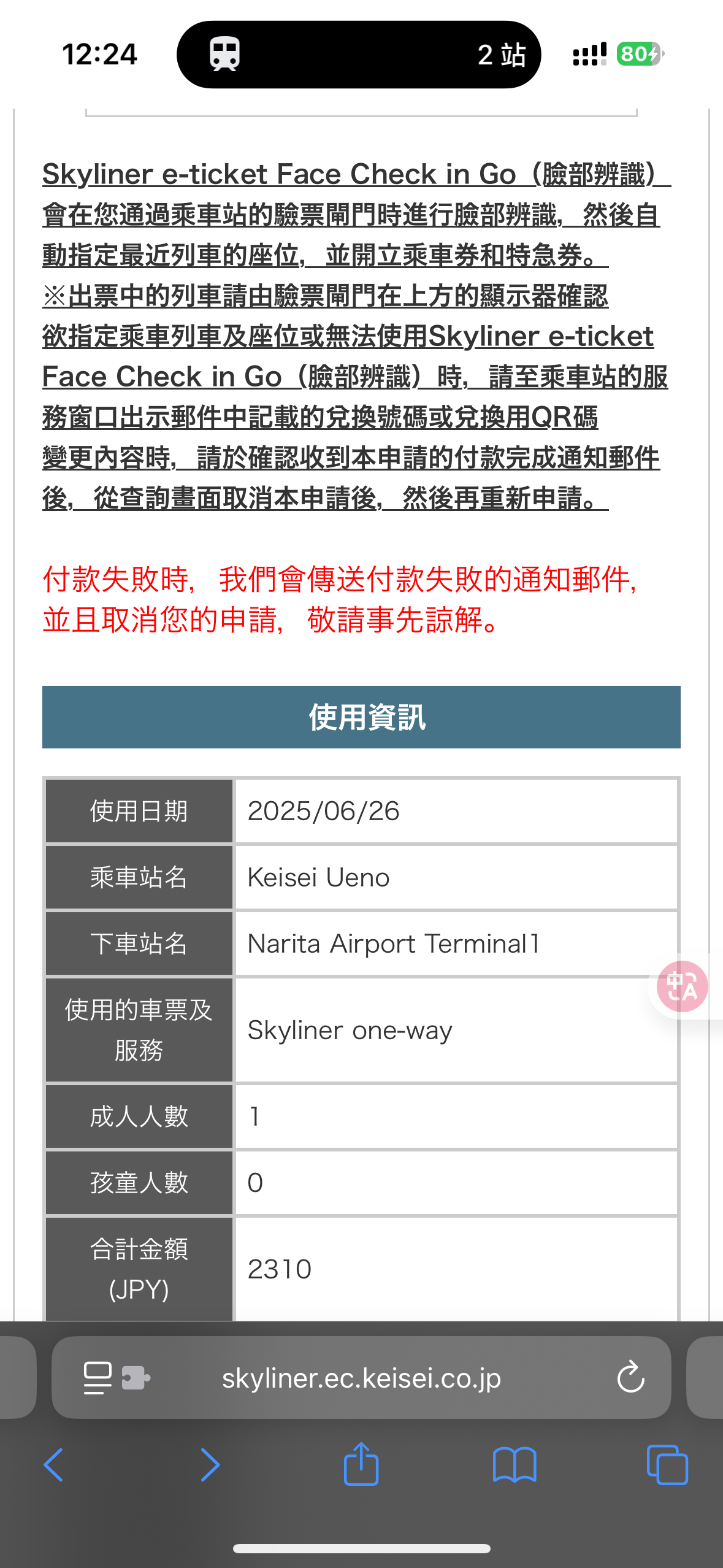 12:24

2 站

80

Skyliner e-ticket Face Check in Go（臉部辨識）會在您通過乘車站的驗票閘門時進行臉部辨識，然後自動指定最近列車的座位，並開立乘車券和特急券。
※出票中的列車請由驗票閘門在上方的顯示器確認
欲指定乘車列車及座位或無法使用Skyliner e-ticket Face Check in Go（臉部辨識）時，請至乘車站的服務窗口出示郵件中記載的兌換號碼或兌換用QR碼
變更內容時，請於確認收到本申請的付款完成通知郵件後，從查詢畫面取消本申請後，然後再重新申請。

付款失敗時，我們會傳送付款失敗的通知郵件，並且取消您的申請，敬請事先諒解。

使用資訊

| 使用日期 | 2025/06/26 |
|---|---|
| 乘車站名 | Keisei Ueno |
| 下車站名 | Narita Airport Terminal1 |
| 使用的車票及服務 | Skyliner one-way |
| 成人人數 | 1 |
| 孩童人數 | 0 |
| 合計金額 (JPY) | 2310 |

skyliner.ec.keisei.co.jp